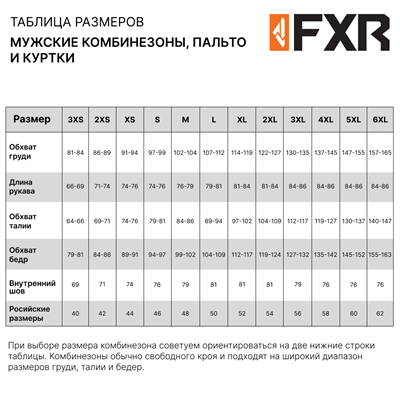 ТАБЛИЦА РАЗМЕРОВ

МУЖСКИЕ КОМБИНЕЗОНЫ, ПАЛЬТО И КУРТКИ

FXR

| Размер | 3XS | 2XS | XS | S | M | L | XL | 2XL | 3XL | 4XL | 5XL | 6XL |
|---|---|---|---|---|---|---|---|---|---|---|---|---|
| Обхват груди | 81-84 | 86-89 | 91-94 | 97-99 | 102-104 | 107-112 | 114-119 | 122-127 | 130-135 | 137-145 | 147-155 | 157-165 |
| Длина рукава | 66-69 | 71-74 | 74-76 | 74-76 | 76-79 | 79-81 | 81-84 | 81-84 | 84-86 | 84-86 | 84-86 | 84-86 |
| Обхват талии | 64-66 | 69-71 | 74-76 | 79-81 | 84-86 | 89-94 | 97-102 | 104-109 | 112-117 | 119-127 | 130-137 | 140-147 |
| Обхват бедр | 79-81 | 84-86 | 89-91 | 94-97 | 99-102 | 104-109 | 112-117 | 119-124 | 127-132 | 135-142 | 145-152 | 155-163 |
| Внутренний шов | 69 | 71 | 74 | 76 | 79 | 81 | 81 | 81 | 79 | 76 | 76 | 76 |
| Росийские размеры | 40 | 42 | 44 | 46 | 48 | 50 | 52 | 54 | 56 | 58 | 60 | 62 |

При выборе размера комбинезона советуем ориентироваться на две нижние строки таблицы. Комбинезоны обычно свободного кроя и подходят на широкий диапазон размеров груди, талии и бедер.